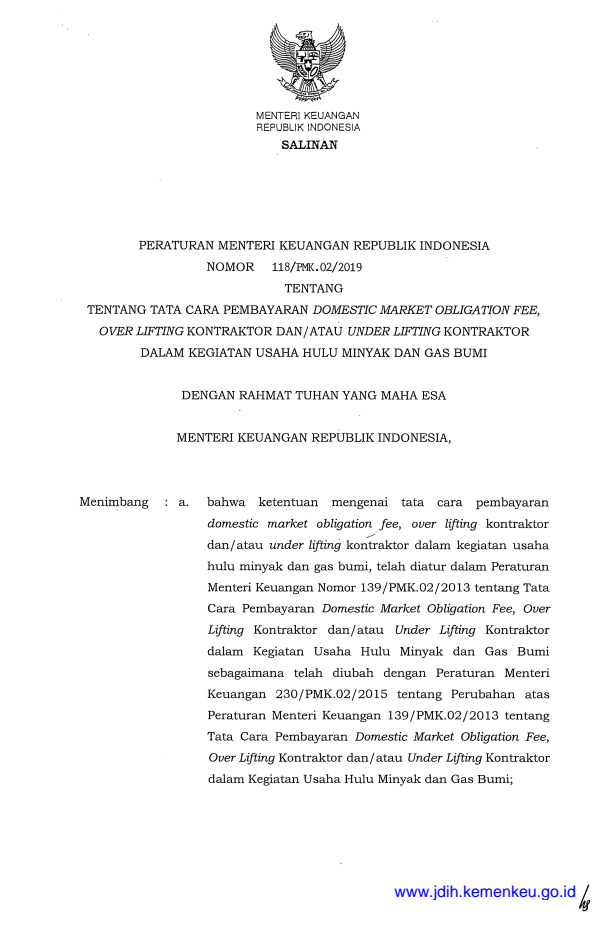 MENTERI KEUANGAN
REPUBLIK INDONESIA
SALINAN

PERATURAN MENTERI KEUANGAN REPUBLIK INDONESIA
NOMOR 118/PMK.02/2019
TENTANG
TENTANG TATA CARA PEMBAYARAN DOMESTIC MARKET OBLIGATION FEE, OVER LIFTING KONTRAKTOR DAN/ATAU UNDER LIFTING KONTRAKTOR DALAM KEGIATAN USAHA HULU MINYAK DAN GAS BUMI

DENGAN RAHMAT TUHAN YANG MAHA ESA

MENTERI KEUANGAN REPUBLIK INDONESIA,

Menimbang : a. bahwa ketentuan mengenai tata cara pembayaran domestic market obligation fee, over lifting kontraktor dan/atau under lifting kontraktor dalam kegiatan usaha hulu minyak dan gas bumi, telah diatur dalam Peraturan Menteri Keuangan Nomor 139/PMK.02/2013 tentang Tata Cara Pembayaran Domestic Market Obligation Fee, Over Lifting Kontraktor dan/atau Under Lifting Kontraktor dalam Kegiatan Usaha Hulu Minyak dan Gas Bumi sebagaimana telah diubah dengan Peraturan Menteri Keuangan 230/PMK.02/2015 tentang Perubahan atas Peraturan Menteri Keuangan 139/PMK.02/2013 tentang Tata Cara Pembayaran Domestic Market Obligation Fee, Over Lifting Kontraktor dan/atau Under Lifting Kontraktor dalam Kegiatan Usaha Hulu Minyak dan Gas Bumi;

www.jdih.kemenkeu.go.id